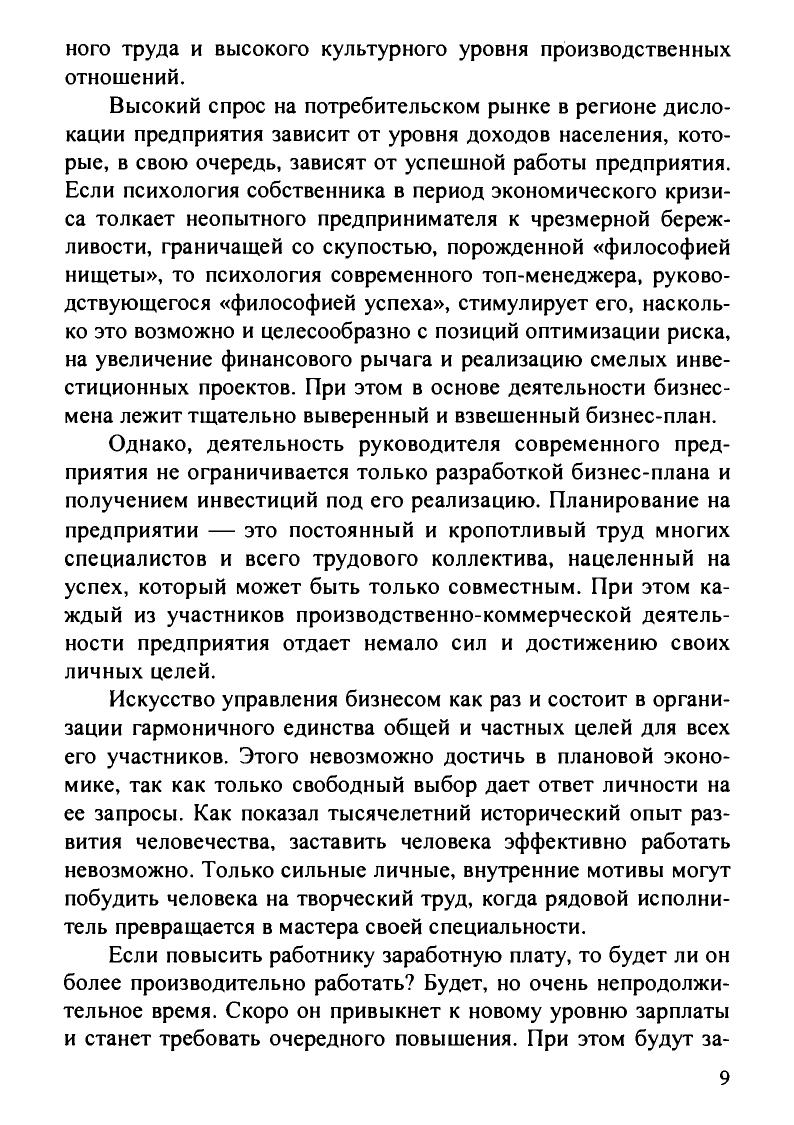 ного труда и высокого культурного уровня производственных отношений.

Высокий спрос на потребительском рынке в регионе дислокации предприятия зависит от уровня доходов населения, которые, в свою очередь, зависят от успешной работы предприятия. Если психология собственника в период экономического кризиса толкает неопытного предпринимателя к чрезмерной бережливости, граничащей со скупостью, порожденной «философией нищеты», то психология современного топ-менеджера, руководствующегося «философией успеха», стимулирует его, насколько это возможно и целесообразно с позиций оптимизации риска, на увеличение финансового рычага и реализацию смелых инвестиционных проектов. При этом в основе деятельности бизнесмена лежит тщательно выверенный и взвешенный бизнес-план.

Однако, деятельность руководителя современного предприятия не ограничивается только разработкой бизнес-плана и получением инвестиций под его реализацию. Планирование на предприятии — это постоянный и кропотливый труд многих специалистов и всего трудового коллектива, нацеленный на успех, который может быть только совместным. При этом каждый из участников производственно-коммерческой деятельности предприятия отдает немало сил и достижению своих личных целей.

Искусство управления бизнесом как раз и состоит в организации гармоничного единства общей и частных целей для всех его участников. Этого невозможно достичь в плановой экономике, так как только свободный выбор дает ответ личности на ее запросы. Как показал тысячелетний исторический опыт развития человечества, заставить человека эффективно работать невозможно. Только сильные личные, внутренние мотивы могут побудить человека на творческий труд, когда рядовой исполнитель превращается в мастера своей специальности.

Если повысить работнику заработную плату, то будет ли он более производительно работать? Будет, но очень непродолжительное время. Скоро он привыкнет к новому уровню зарплаты и станет требовать очередного повышения. При этом будут за-

9